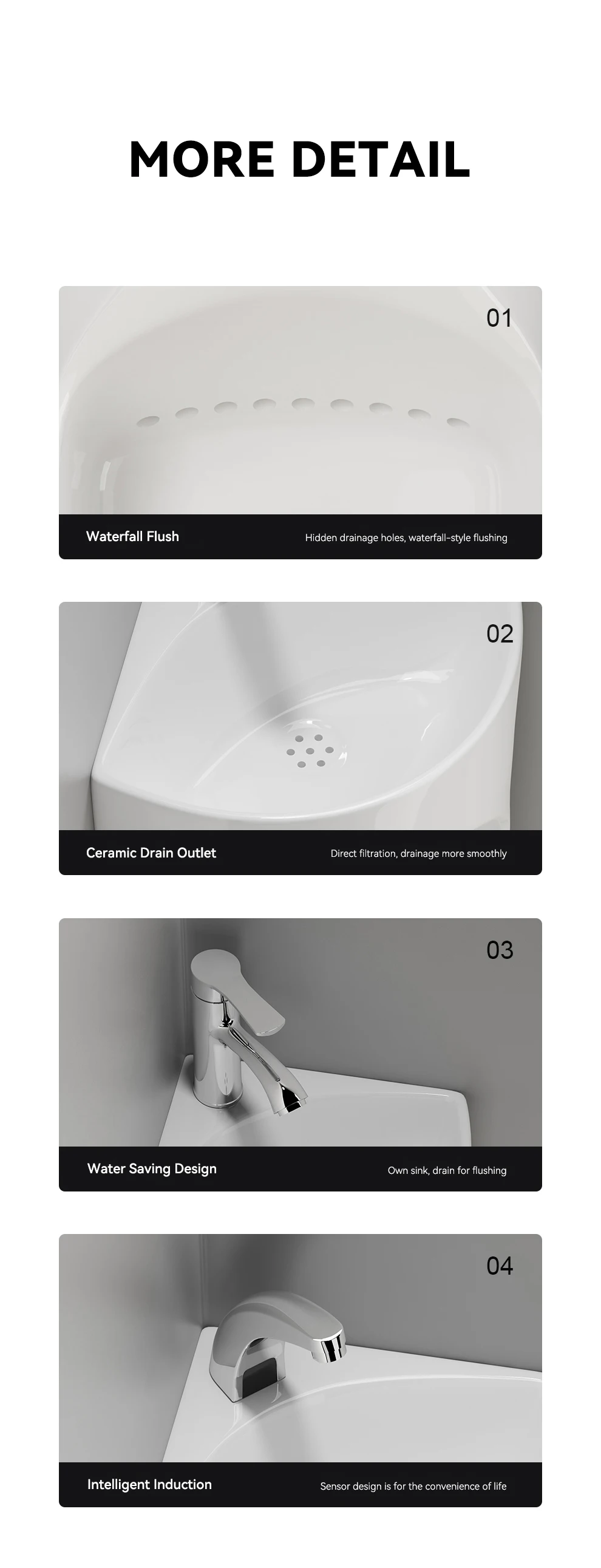 MORE DETAIL

01

Waterfall Flush

Hidden drainage holes, waterfall-style flushing

02

Ceramic Drain Outlet

Direct filtration, drainage more smoothly

03

Water Saving Design

Own sink, drain for flushing

04

Intelligent Induction

Sensor design is for the convenience of life